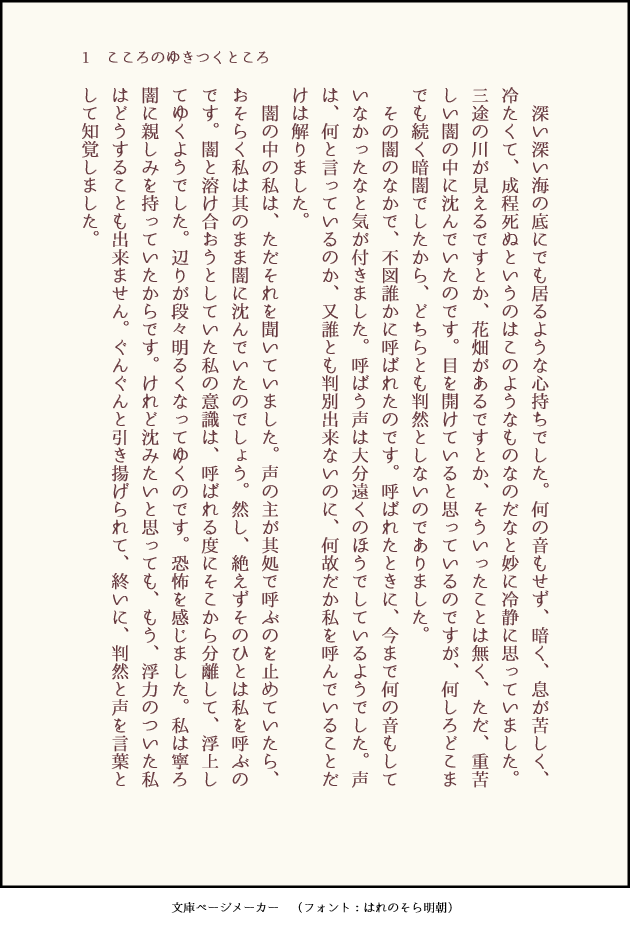 1　こころのゆきつくところ

深い深い海の底にでも居るような心持ちでした。何の音もせず、暗く、息が苦しく、冷たくて、成程死ぬというのはこのようなものなのだなと妙に冷静に思っていました。三途の川が見えるですとか、花畑があるですとか、そういったことは無く、ただ、重苦しい闇の中に沈んでいたのです。目を開けていると思っているのですが、何しろどこまでも続く暗闇でしたから、どちらとも判然としないのでありました。

その闇のなかで、不図誰かに呼ばれたのです。呼ばれたときに、今まで何の音もしていなかったなと気が付きました。呼ばう声は大分遠くのほうでしているようでした。声は、何と言っているのか、又誰とも判別出来ないのに、何故だか私を呼んでいることだけは解りました。

闇の中の私は、ただそれを聞いていました。声の主が其処で呼ぶのを止めていたら、おそらく私は其のまま闇に沈んでいたのでしょう。然し、絶えずそのひとは私を呼ぶのです。闇と溶け合おうとしていた私の意識は、呼ばれる度にそこから分離して、浮上してゆくようでした。辺りが段々明るくなってゆくのです。恐怖を感じました。私は寧ろ闇に親しみを持っていたからです。けれど沈みたいと思っても、もう、浮力のついた私はどうすることも出来ません。ぐんぐんと引き揚げられて、終いに、判然と声を言葉として知覚しました。

文庫ページメーカー　（フォント：はれのそら明朝）